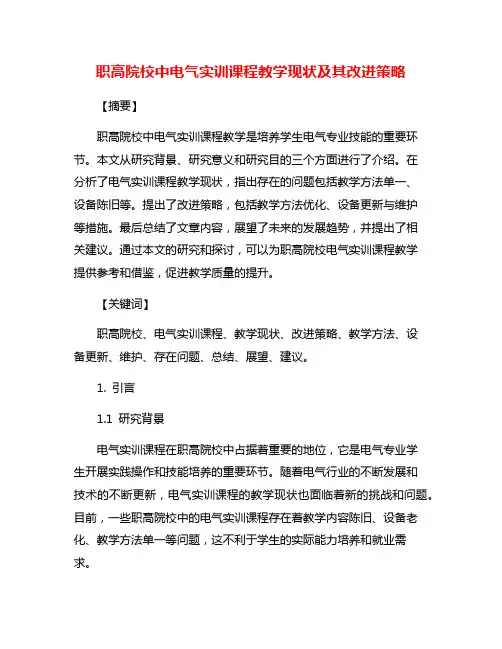 职高院校中电气实训课程教学现状及其改进策略

【摘要】

职高院校中电气实训课程教学是培养学生电气专业技能的重要环节。本文从研究背景、研究意义和研究目的三个方面进行了介绍。在分析了电气实训课程教学现状，指出存在的问题包括教学方法单一、设备陈旧等。提出了改进策略，包括教学方法优化、设备更新与维护等措施。最后总结了文章内容，展望了未来的发展趋势，并提出了相关建议。通过本文的研究和探讨，可以为职高院校电气实训课程教学提供参考和借鉴，促进教学质量的提升。

【关键词】

职高院校、电气实训课程、教学现状、改进策略、教学方法、设备更新、维护、存在问题、总结、展望、建议。

1. 引言

1.1 研究背景

电气实训课程在职高院校中占据着重要的地位，它是电气专业学生开展实践操作和技能培养的重要环节。随着电气行业的不断发展和技术的不断更新，电气实训课程的教学现状也面临着新的挑战和问题。目前，一些职高院校中的电气实训课程存在着教学内容陈旧、设备老化、教学方法单一等问题，这不利于学生的实际能力培养和就业需求。